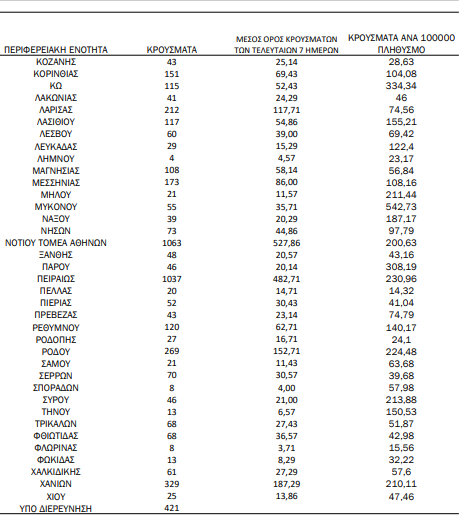 | ΠΕΡΙΦΕΡΕΙΑΚΗ ΕΝΟΤΗΤΑ | ΚΡΟΥΣΜΑΤΑ | ΜΕΣΟΣ ΟΡΟΣ ΚΡΟΥΣΜΑΤΩΝ ΤΩΝ ΤΕΛΕΥΤΑΙΩΝ 7 ΗΜΕΡΩΝ | ΚΡΟΥΣΜΑΤΑ ΑΝΑ 100000 ΠΛΗΘΥΣΜΟ |
|---|---|---|---|
| ΚΟΖΑΝΗΣ | 43 | 25,14 | 28,63 |
| ΚΟΡΙΝΘΙΑΣ | 151 | 69,43 | 104,08 |
| ΚΩ | 115 | 52,43 | 334,34 |
| ΛΑΚΩΝΙΑΣ | 41 | 24,29 | 46 |
| ΛΑΡΙΣΑΣ | 212 | 117,71 | 74,56 |
| ΛΑΣΙΘΙΟΥ | 117 | 54,86 | 155,21 |
| ΛΕΣΒΟΥ | 60 | 39,00 | 69,42 |
| ΛΕΥΚΑΔΑΣ | 29 | 15,29 | 122,4 |
| ΛΗΜΝΟΥ | 4 | 4,57 | 23,17 |
| ΜΑΓΝΗΣΙΑΣ | 108 | 58,14 | 56,84 |
| ΜΕΣΣΗΝΙΑΣ | 173 | 86,00 | 108,16 |
| ΜΗΛΟΥ | 21 | 11,57 | 211,44 |
| ΜΥΚΟΝΟΥ | 55 | 35,71 | 542,73 |
| ΝΑΞΟΥ | 39 | 20,29 | 187,17 |
| ΝΗΣΩΝ | 73 | 44,86 | 97,79 |
| ΝΟΤΙΟΥ ΤΟΜΕΑ ΑΘΗΝΩΝ | 1063 | 527,86 | 200,63 |
| ΞΑΝΘΗΣ | 48 | 20,57 | 43,16 |
| ΠΑΡΟΥ | 46 | 20,14 | 308,19 |
| ΠΕΙΡΑΙΩΣ | 1037 | 482,71 | 230,96 |
| ΠΕΛΛΑΣ | 20 | 14,71 | 14,32 |
| ΠΙΕΡΙΑΣ | 52 | 30,43 | 41,04 |
| ΠΡΕΒΕΖΑΣ | 43 | 23,14 | 74,79 |
| ΡΕΘΥΜΝΟΥ | 120 | 62,71 | 140,17 |
| ΡΟΔΟΠΗΣ | 27 | 16,71 | 24,1 |
| ΡΟΔΟΥ | 269 | 152,71 | 224,48 |
| ΣΑΜΟΥ | 21 | 11,43 | 63,68 |
| ΣΕΡΡΩΝ | 70 | 30,57 | 39,68 |
| ΣΠΟΡΑΔΩΝ | 8 | 4,00 | 57,98 |
| ΣΥΡΟΥ | 46 | 21,00 | 213,88 |
| ΤΗΝΟΥ | 13 | 6,57 | 150,53 |
| ΤΡΙΚΑΛΩΝ | 68 | 27,43 | 51,87 |
| ΦΘΙΩΤΙΔΑΣ | 68 | 36,57 | 42,98 |
| ΦΛΩΡΙΝΑΣ | 8 | 3,71 | 15,56 |
| ΦΩΚΙΔΑΣ | 13 | 8,29 | 32,22 |
| ΧΑΛΚΙΔΙΚΗΣ | 61 | 27,29 | 57,6 |
| ΧΑΝΙΩΝ | 329 | 187,29 | 210,11 |
| ΧΙΟΥ | 25 | 13,86 | 47,46 |
| ΥΠΟ ΔΙΕΡΕΥΝΗΣΗ | 421 | | |